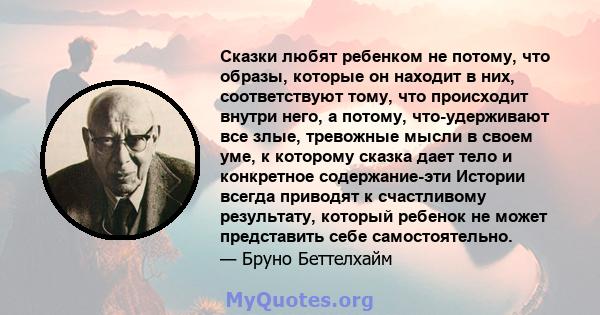 Сказки любят ребенком не потому, что образы, которые он находит в них, соответствуют тому, что происходит внутри него, а потому, что-удерживают все злые, тревожные мысли в своем уме, к которому сказка дает тело и конкретное содержание-эти Истории всегда приводят к счастливому результату, который ребенок не может представить себе самостоятельно.
— Бруно Беттелхайм

MyQuotes.org